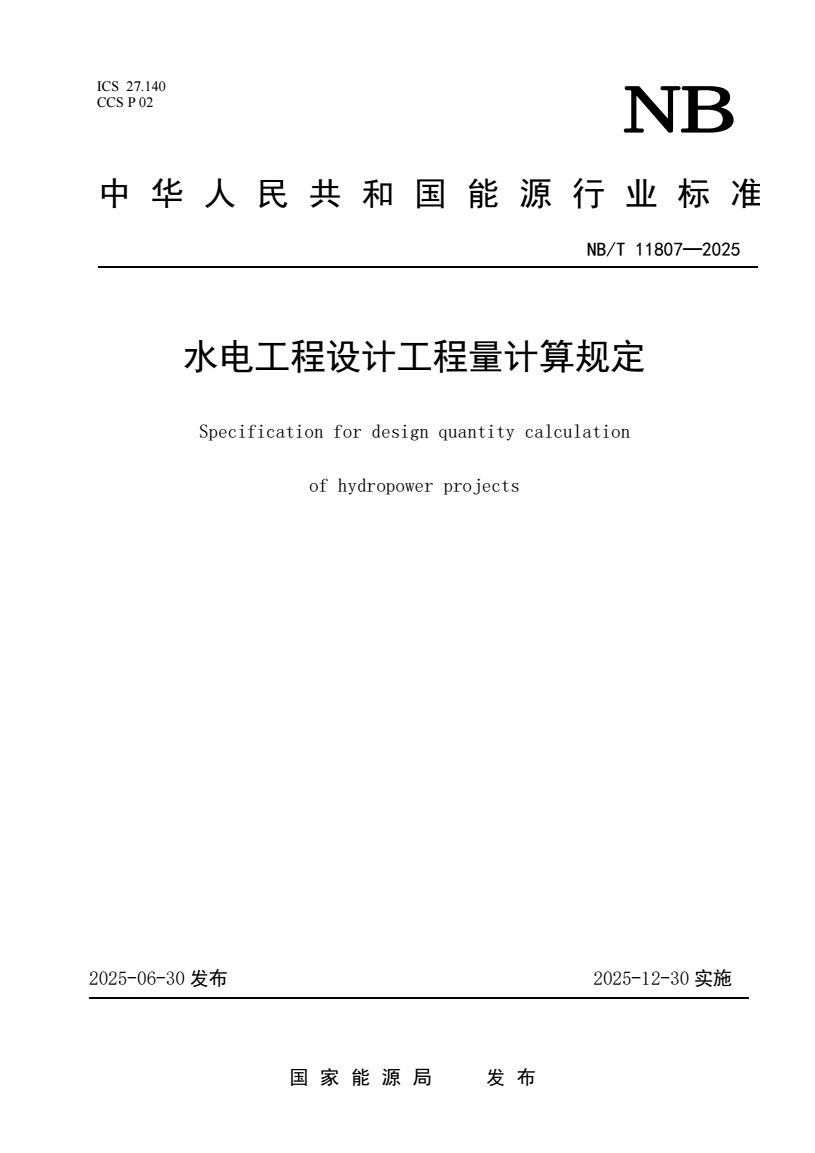 ICS 27.140
CCS P 02

NB

中华人民共和国能源行业标准

NB/T 11807—2025

水电工程设计工程量计算规定

Specification for design quantity calculation of hydropower projects

2025-06-30 发布

2025-12-30 实施

国家能源局 发布